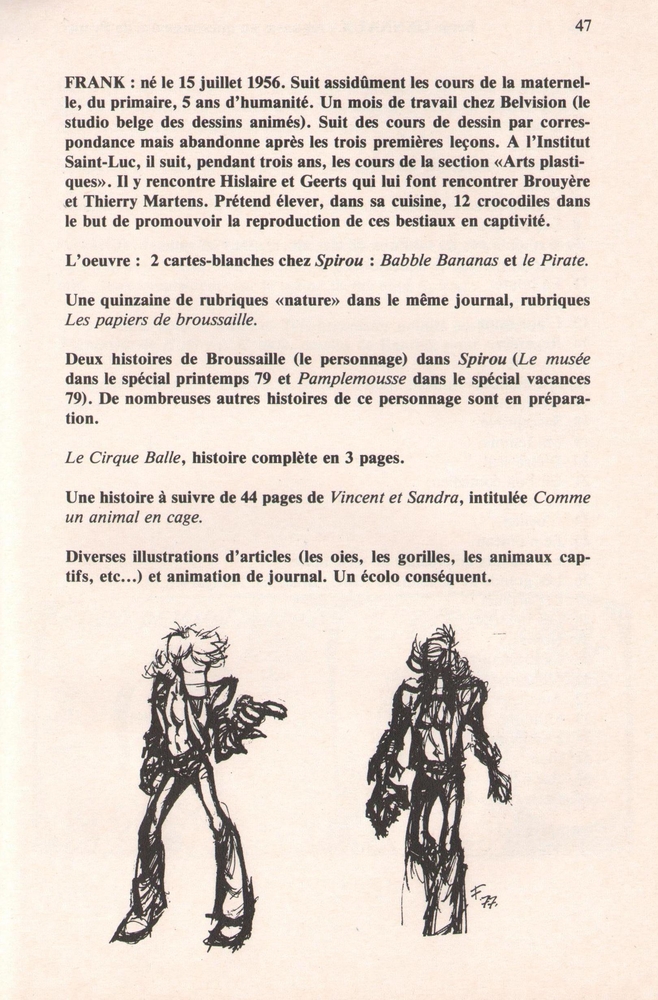 47

FRANK : né le 15 juillet 1956. Suit assidûment les cours de la maternelle, du primaire, 5 ans d'humanité. Un mois de travail chez Belvision (le studio belge des dessins animés). Suit des cours de dessin par correspondance mais abandonne après les trois premières leçons. A l'Institut Saint-Luc, il suit, pendant trois ans, les cours de la section «Arts plastiques». Il y rencontre Hislaire et Geerts qui lui font rencontrer Brouyère et Thierry Martens. Prétend élever, dans sa cuisine, 12 crocodiles dans le but de promouvoir la reproduction de ces bestiaux en captivité.

L'oeuvre : 2 cartes-blanches chez Spirou : Babble Bananas et le Pirate.

Une quinzaine de rubriques «nature» dans le même journal, rubriques Les papiers de broussaille.

Deux histoires de Broussaille (le personnage) dans Spirou (Le musée dans le spécial printemps 79 et Pamplemousse dans le spécial vacances 79). De nombreuses autres histoires de ce personnage sont en préparation.

Le Cirque Balle, histoire complète en 3 pages.

Une histoire à suivre de 44 pages de Vincent et Sandra, intitulée Comme un animal en cage.

Diverses illustrations d'articles (les oies, les gorilles, les animaux captifs, etc...) et animation de journal. Un écolo conséquent.

F 77.